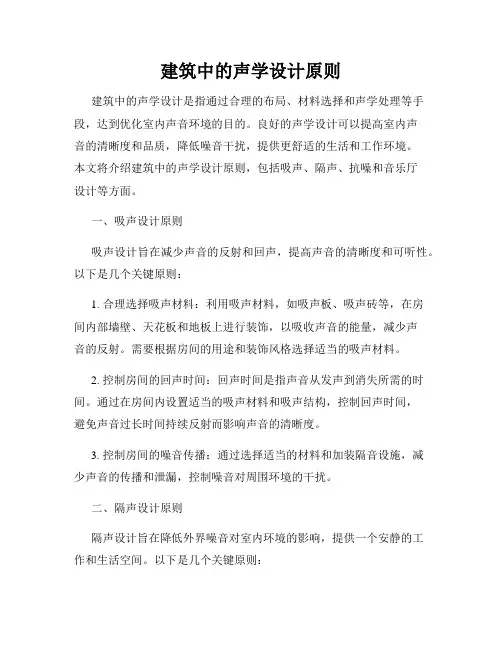 建筑中的声学设计原则

建筑中的声学设计是指通过合理的布局、材料选择和声学处理等手段，达到优化室内声音环境的目的。良好的声学设计可以提高室内声音的清晰度和品质，降低噪音干扰，提供更舒适的生活和工作环境。本文将介绍建筑中的声学设计原则，包括吸声、隔声、抗噪和音乐厅设计等方面。

一、吸声设计原则

吸声设计旨在减少声音的反射和回声，提高声音的清晰度和可听性。以下是几个关键原则：

1. 合理选择吸声材料：利用吸声材料，如吸声板、吸声砖等，在房间内部墙壁、天花板和地板上进行装饰，以吸收声音的能量，减少声音的反射。需要根据房间的用途和装饰风格选择适当的吸声材料。

2. 控制房间的回声时间：回声时间是指声音从发声到消失所需的时间。通过在房间内设置适当的吸声材料和吸声结构，控制回声时间，避免声音过长时间持续反射而影响声音的清晰度。

3. 控制房间的噪音传播：通过选择适当的材料和加装隔音设施，减少声音的传播和泄漏，控制噪音对周围环境的干扰。

二、隔声设计原则

隔声设计旨在降低外界噪音对室内环境的影响，提供一个安静的工作和生活空间。以下是几个关键原则：